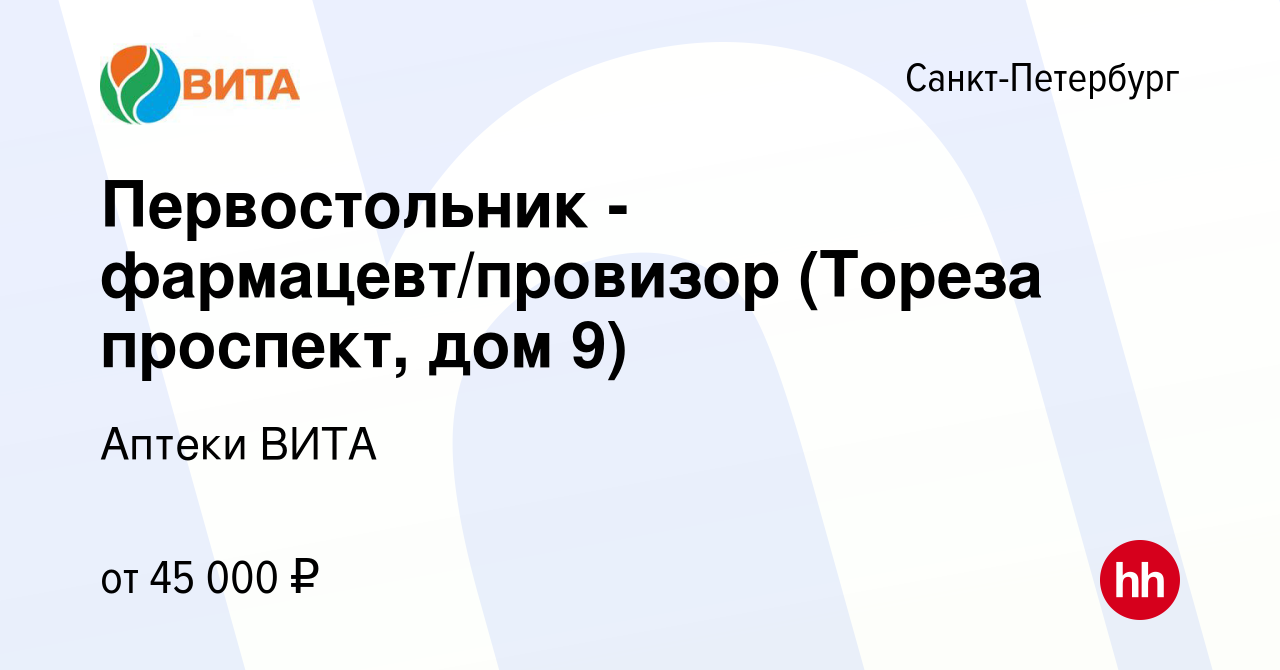 ВИТА

Санкт-Петербург

Первостольник - фармацевт/провизор (Тореза проспект, дом 9)

Аптеки ВИТА

от 45 000 ₽

hh